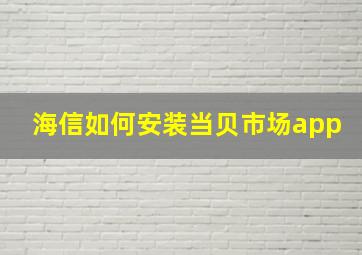 海信如何安装当贝市场app